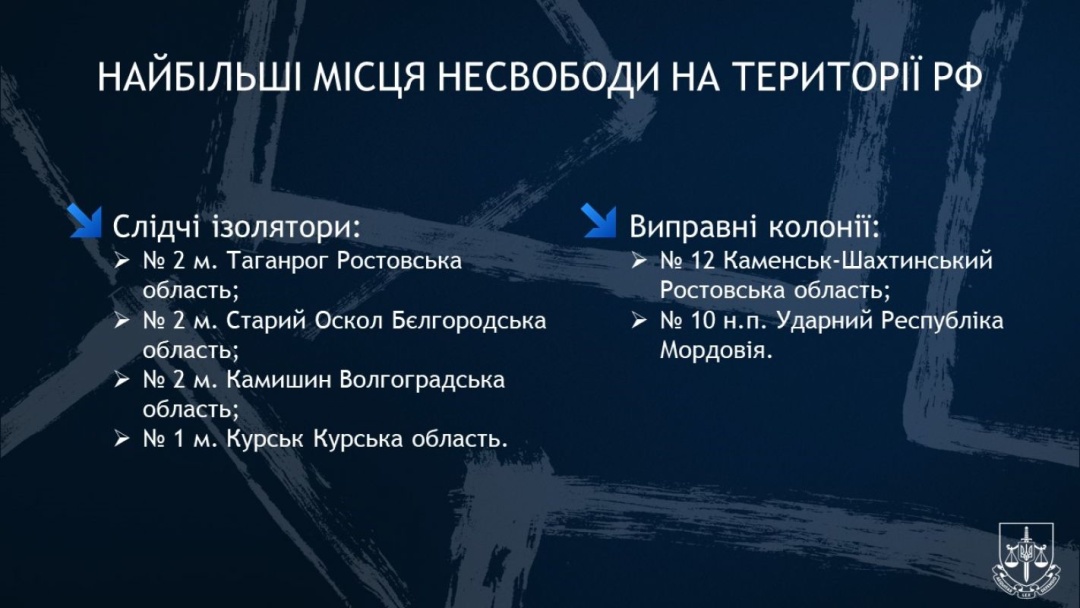 НАЙБІЛЬШІ МІСЦЯ НЕСВОБОДИ НА ТЕРИТОРІЇ РФ

Слідчі ізолятори:
➢ № 2 м. Таганрог Ростовська область;
➢ № 2 м. Старий Оскол Бєлгородська область;
➢ № 2 м. Камишин Волгоградська область;
➢ № 1 м. Курськ Курська область.

Виправні колонії:
➢ № 12 Каменськ-Шахтинський Ростовська область;
➢ № 10 н.п. Ударний Республіка Мордовія.